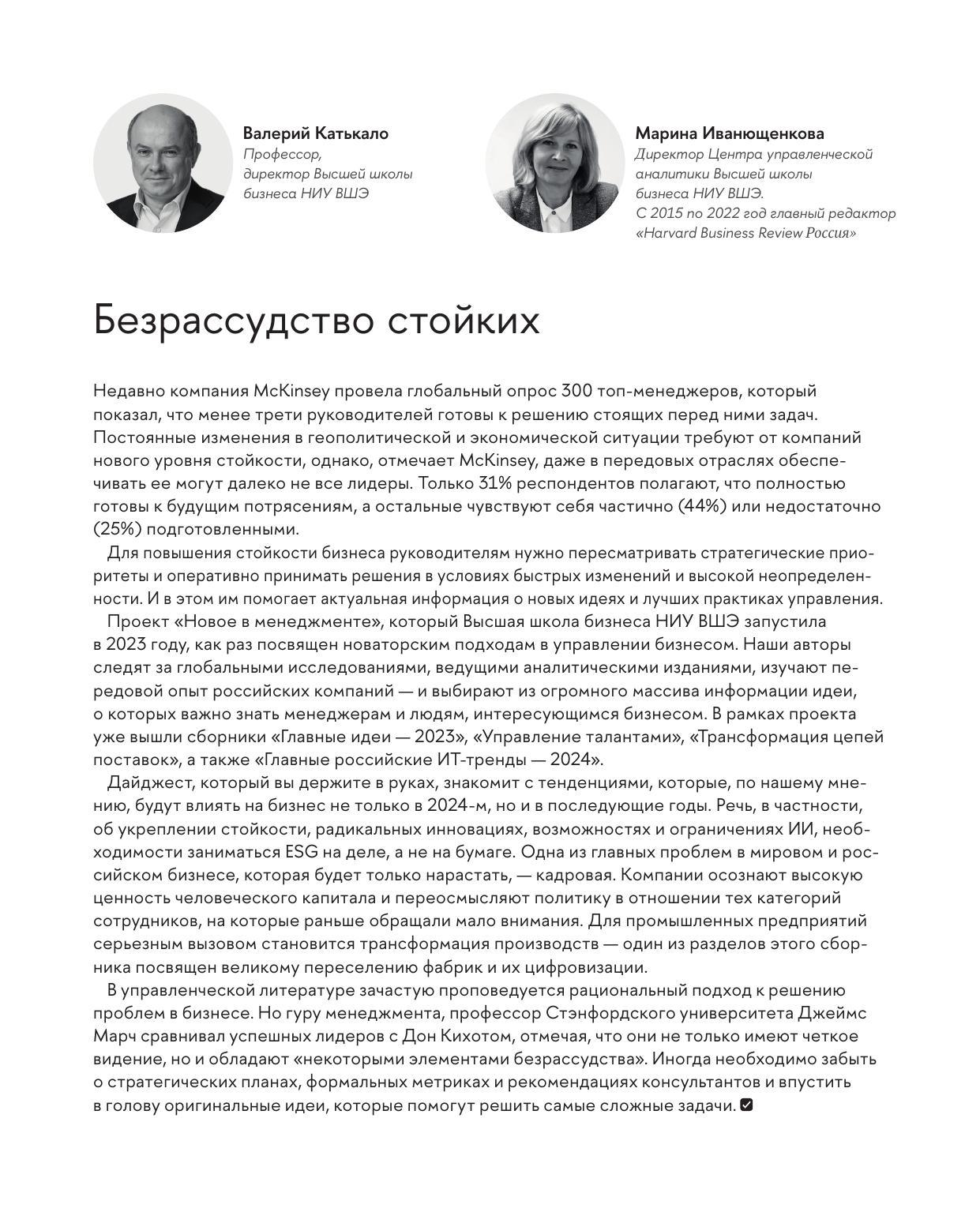 Валерий Катькало
Профессор, директор Высшей школы бизнеса НИУ ВШЭ

Марина Иванющенкова
Директор Центра управленческой аналитики Высшей школы бизнеса НИУ ВШЭ. С 2015 по 2022 год главный редактор «Harvard Business Review Россия»

Безрассудство стойких

Недавно компания McKinsey провела глобальный опрос 300 топ-менеджеров, который показал, что менее трети руководителей готовы к решению стоящих перед ними задач. Постоянные изменения в геополитической и экономической ситуации требуют от компаний нового уровня стойкости, однако, отмечает McKinsey, даже в передовых отраслях обеспечивать ее могут далеко не все лидеры. Только 31% респондентов полагают, что полностью готовы к будущим потрясениям, а остальные чувствуют себя частично (44%) или недостаточно (25%) подготовленными.

Для повышения стойкости бизнеса руководителям нужно пересматривать стратегические приоритеты и оперативно принимать решения в условиях быстрых изменений и высокой неопределенности. И в этом им помогает актуальная информация о новых идеях и лучших практиках управления.

Проект «Новое в менеджменте», который Высшая школа бизнеса НИУ ВШЭ запустила в 2023 году, как раз посвящен новаторским подходам в управлении бизнесом. Наши авторы следят за глобальными исследованиями, ведущими аналитическими изданиями, изучают передовой опыт российских компаний — и выбирают из огромного массива информации идеи, о которых важно знать менеджерам и людям, интересующимся бизнесом. В рамках проекта уже вышли сборники «Главные идеи — 2023», «Управление талантами», «Трансформация цепей поставок», а также «Главные российские ИТ-тренды — 2024».

Дайджест, который вы держите в руках, знакомит с тенденциями, которые, по нашему мнению, будут влиять на бизнес не только в 2024-м, но и в последующие годы. Речь, в частности, об укреплении стойкости, радикальных инновациях, возможностях и ограничениях ИИ, необходимости заниматься ESG на деле, а не на бумаге. Одна из главных проблем в мировом и российском бизнесе, которая будет только нарастать, — кадровая. Компании осознают высокую ценность человеческого капитала и переосмысляют политику в отношении тех категорий сотрудников, на которые раньше обращали мало внимания. Для промышленных предприятий серьезным вызовом становится трансформация производств — один из разделов этого сборника посвящен великому переселению фабрик и их цифровизации.

В управленческой литературе зачастую проповедуется рациональный подход к решению проблем в бизнесе. Но гуру менеджмента, профессор Стэнфордского университета Джеймс Марч сравнивал успешных лидеров с Дон Кихотом, отмечая, что они не только имеют четкое видение, но и обладают «некоторыми элементами безрассудства». Иногда необходимо забыть о стратегических планах, формальных метриках и рекомендациях консультантов и впустить в голову оригинальные идеи, которые помогут решить самые сложные задачи.